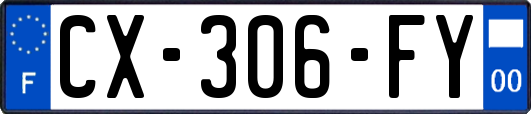 F
CX-306-FY
00